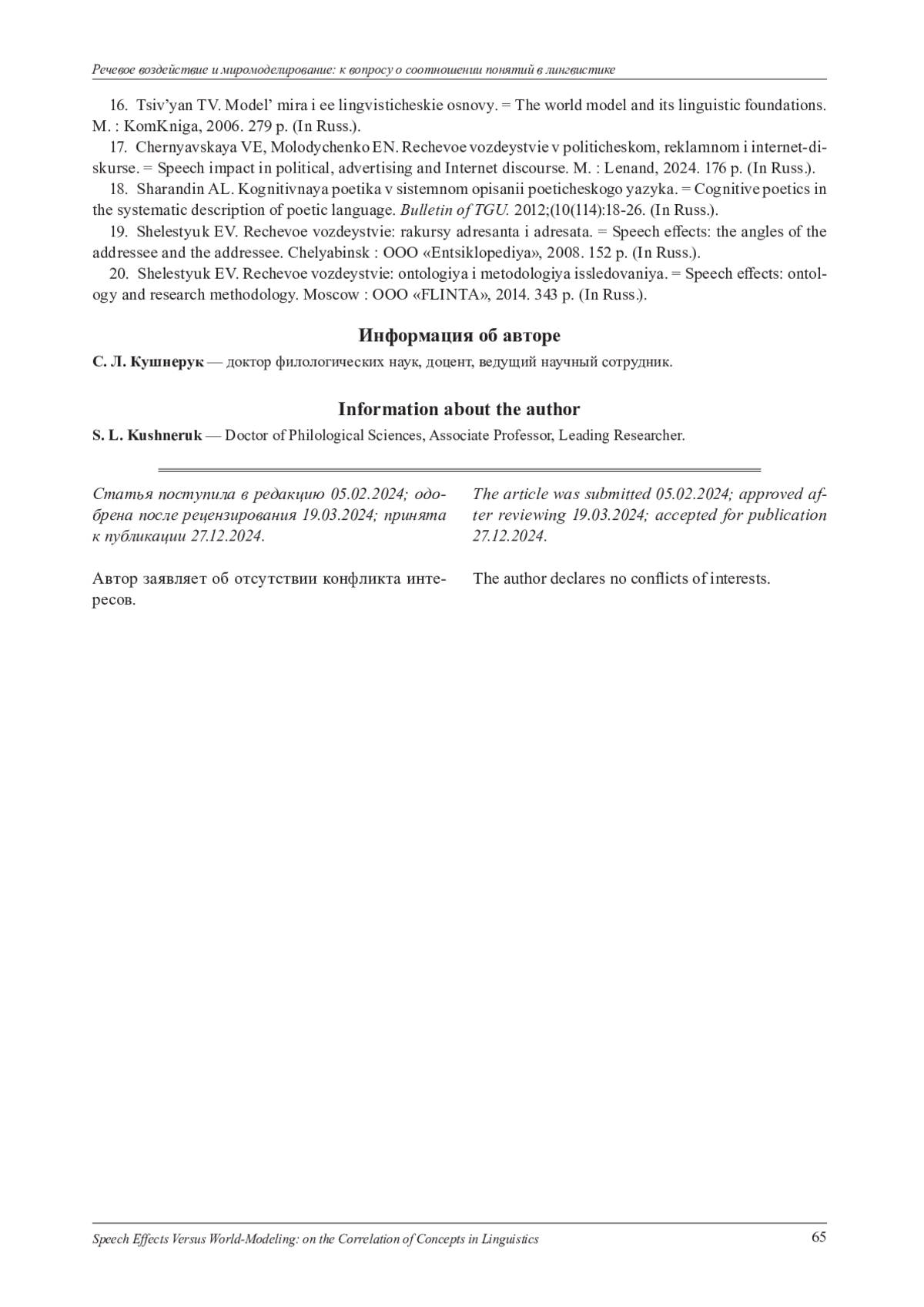 Речевое воздействие и миромоделирование: к вопросу о соотношении понятий в лингвистике

16. Tsiv'yan TV. Model' mira i ee lingvisticheskie osnovy. = The world model and its linguistic foundations. M. : KomKniga, 2006. 279 p. (In Russ.).

17. Chernyavskaya VE, Molodychenko EN. Rechevoe vozdeystvie v politicheskom, reklamnom i internet-diskurse. = Speech impact in political, advertising and Internet discourse. M. : Lenand, 2024. 176 p. (In Russ.).

18. Sharandin AL. Kognitivnaya poetika v sistemnom opisanii poeticheskogo yazyka. = Cognitive poetics in the systematic description of poetic language. Bulletin of TGU. 2012;(10(114):18-26. (In Russ.).

19. Shelestyuk EV. Rechevoe vozdeystvie: rakursy adresanta i adresata. = Speech effects: the angles of the addressee and the addressee. Chelyabinsk : OOO «Entsiklopediya», 2008. 152 p. (In Russ.).

20. Shelestyuk EV. Rechevoe vozdeystvie: ontologiya i metodologiya issledovaniya. = Speech effects: ontology and research methodology. Moscow : OOO «FLINTA», 2014. 343 p. (In Russ.).

Информация об авторе

С. Л. Кушнерук — доктор филологических наук, доцент, ведущий научный сотрудник.

Information about the author

S. L. Kushneruk — Doctor of Philological Sciences, Associate Professor, Leading Researcher.

Статья поступила в редакцию 05.02.2024; одобрена после рецензирования 19.03.2024; принята к публикации 27.12.2024.

Автор заявляет об отсутствии конфликта интересов.

The article was submitted 05.02.2024; approved after reviewing 19.03.2024; accepted for publication 27.12.2024.

The author declares no conflicts of interests.

Speech Effects Versus World-Modeling: on the Correlation of Concepts in Linguistics 65